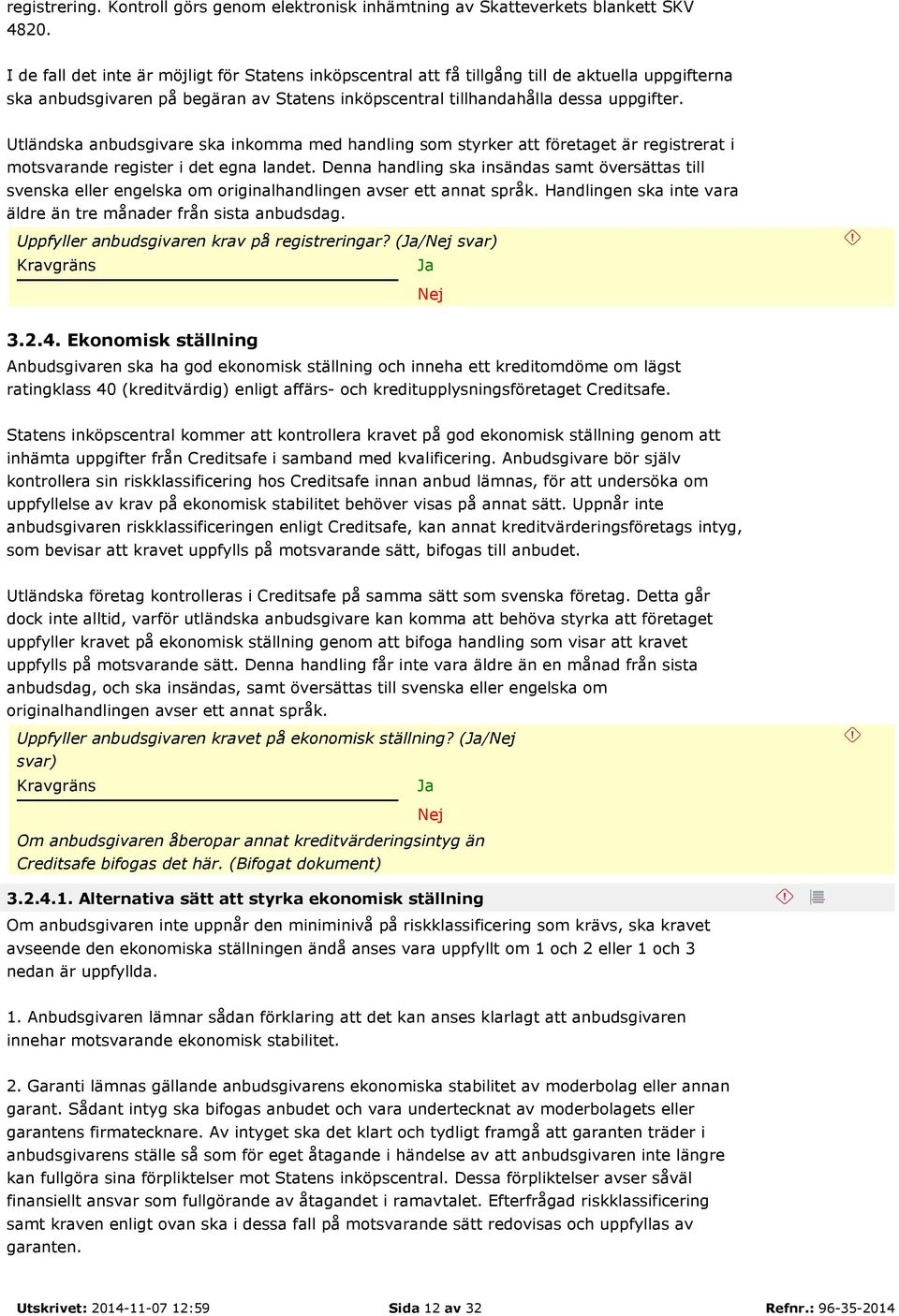 registrering. Kontroll görs genom elektronisk inhämtning av Skatteverkets blankett SKV 4820.

I de fall det inte är möjligt för Statens inköpscentral att få tillgång till de aktuella uppgifterna ska anbudsgivaren på begäran av Statens inköpscentral tillhandahålla dessa uppgifter.

Utländska anbudsgivare ska inkomma med handling som styrker att företaget är registrerat i motsvarande register i det egna landet. Denna handling ska insändas samt översättas till svenska eller engelska om originalhandlingen avser ett annat språk. Handlingen ska inte vara äldre än tre månader från sista anbudsdag.

Uppfyller anbudsgivaren krav på registreringar? (Ja/Nej svar)
Kravgräns
Ja
Nej

3.2.4. Ekonomisk ställning
Anbudsgivaren ska ha god ekonomisk ställning och inneha ett kreditomdöme om lägst ratingklass 40 (kreditvärdig) enligt affärs- och kreditupplysningsföretaget Creditsafe.

Statens inköpscentral kommer att kontrollera kravet på god ekonomisk ställning genom att inhämta uppgifter från Creditsafe i samband med kvalificering. Anbudsgivare bör själv kontrollera sin riskklassificering hos Creditsafe innan anbud lämnas, för att undersöka om uppfyllelse av krav på ekonomisk stabilitet behöver visas på annat sätt. Uppnår inte anbudsgivaren riskklassificeringen enligt Creditsafe, kan annat kreditvärderingsföretags intyg, som bevisar att kravet uppfylls på motsvarande sätt, bifogas till anbudet.

Utländska företag kontrolleras i Creditsafe på samma sätt som svenska företag. Detta går dock inte alltid, varför utländska anbudsgivare kan komma att behöva styrka att företaget uppfyller kravet på ekonomisk ställning genom att bifoga handling som visar att kravet uppfylls på motsvarande sätt. Denna handling får inte vara äldre än en månad från sista anbudsdag, och ska insändas, samt översättas till svenska eller engelska om originalhandlingen avser ett annat språk.

Uppfyller anbudsgivaren kravet på ekonomisk ställning? (Ja/Nej svar)
Kravgräns
Ja
Nej
Om anbudsgivaren åberopar annat kreditvärderingsintyg än Creditsafe bifogas det här. (Bifogat dokument)

3.2.4.1. Alternativa sätt att styrka ekonomisk ställning
Om anbudsgivaren inte uppnår den miniminivå på riskklassificering som krävs, ska kravet avseende den ekonomiska ställningen ändå anses vara uppfyllt om 1 och 2 eller 1 och 3 nedan är uppfyllda.

1. Anbudsgivaren lämnar sådan förklaring att det kan anses klarlagt att anbudsgivaren innehar motsvarande ekonomisk stabilitet.

2. Garanti lämnas gällande anbudsgivarens ekonomiska stabilitet av moderbolag eller annan garant. Sådant intyg ska bifogas anbudet och vara undertecknat av moderbolagets eller garantens firmatecknare. Av intyget ska det klart och tydligt framgå att garanten träder i anbudsgivarens ställe så som för eget åtagande i händelse av att anbudsgivaren inte längre kan fullgöra sina förpliktelser mot Statens inköpscentral. Dessa förpliktelser avser såväl finansiellt ansvar som fullgörande av åtagandet i ramavtalet. Efterfrågad riskklassificering samt kraven enligt ovan ska i dessa fall på motsvarande sätt redovisas och uppfyllas av garanten.

Utskrivet: 2014-11-07 12:59 Sida 12 av 32 Refnr.: 96-35-2014